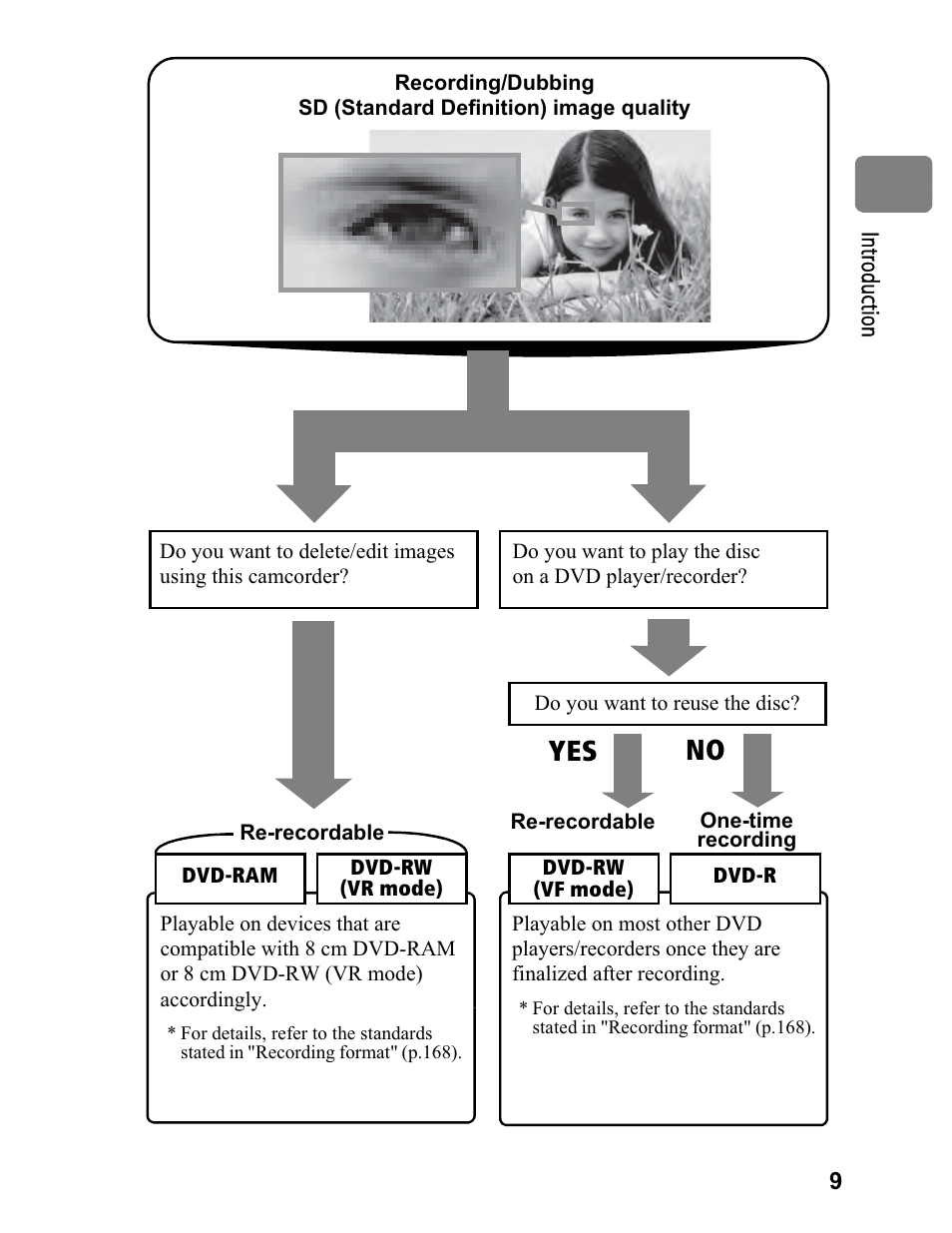 Recording/Dubbing
SD (Standard Definition) image quality

Introduction

Do you want to delete/edit images using this camcorder?

Do you want to play the disc on a DVD player/recorder?

Do you want to reuse the disc?

YES

NO

Re-recordable

Re-recordable

One-time recording

DVD-RAM

DVD-RW (VR mode)

DVD-RW (VF mode)

DVD-R

Playable on devices that are compatible with 8 cm DVD-RAM or 8 cm DVD-RW (VR mode) accordingly.

* For details, refer to the standards stated in "Recording format" (p.168).

Playable on most other DVD players/recorders once they are finalized after recording.

* For details, refer to the standards stated in "Recording format" (p.168).

9